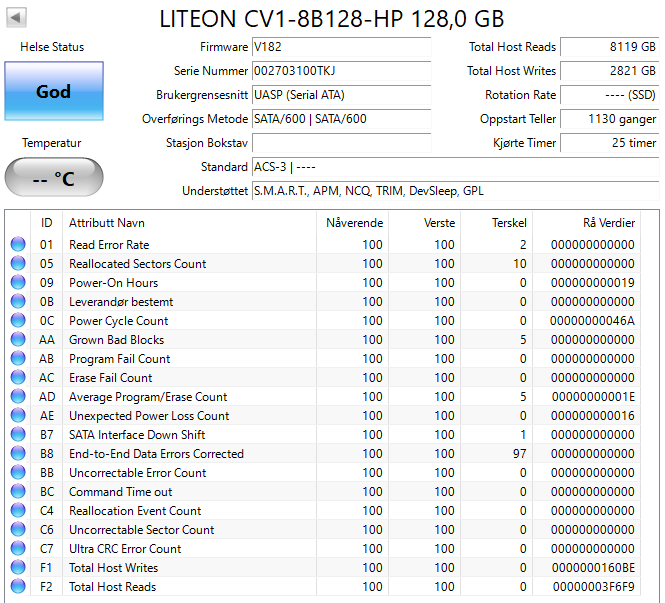 LITEON CV1-8B128-HP 128,0 GB

Helse Status

God

Temperatur

-- °C

Firmware V182
Serie Nummer 002703100TKJ
Brukergrensesnitt UASP (Serial ATA)
Overførings Metode SATA/600 | SATA/600
Stasjon Bokstav
Standard ACS-3 | ----
Understøttet S.M.A.R.T., APM, NCQ, TRIM, DevSleep, GPL

Total Host Reads 8119 GB
Total Host Writes 2821 GB
Rotation Rate ---- (SSD)
Oppstart Teller 1130 ganger
Kjørte Timer 25 timer

| ID | Attributt Navn | Nåverende | Verste | Terskel | Rå Verdier |
|---|---|---|---|---|---|
| 01 | Read Error Rate | 100 | 100 | 2 | 000000000000 |
| 05 | Reallocated Sectors Count | 100 | 100 | 10 | 000000000000 |
| 09 | Power-On Hours | 100 | 100 | 0 | 000000000019 |
| 0B | Leverandør bestemt | 100 | 100 | 0 | 000000000000 |
| 0C | Power Cycle Count | 100 | 100 | 0 | 00000000046A |
| AA | Grown Bad Blocks | 100 | 100 | 5 | 000000000000 |
| AB | Program Fail Count | 100 | 100 | 0 | 000000000000 |
| AC | Erase Fail Count | 100 | 100 | 0 | 000000000000 |
| AD | Average Program/Erase Count | 100 | 100 | 5 | 00000000001E |
| AE | Unexpected Power Loss Count | 100 | 100 | 0 | 000000000016 |
| B7 | SATA Interface Down Shift | 100 | 100 | 1 | 000000000000 |
| B8 | End-to-End Data Errors Corrected | 100 | 100 | 97 | 000000000000 |
| BB | Uncorrectable Error Count | 100 | 100 | 0 | 000000000000 |
| BC | Command Time out | 100 | 100 | 0 | 000000000000 |
| C4 | Reallocation Event Count | 100 | 100 | 0 | 000000000000 |
| C6 | Uncorrectable Sector Count | 100 | 100 | 0 | 000000000000 |
| C7 | Ultra CRC Error Count | 100 | 100 | 0 | 000000000000 |
| F1 | Total Host Writes | 100 | 100 | 0 | 0000000160BE |
| F2 | Total Host Reads | 100 | 100 | 0 | 00000003F6F9 |